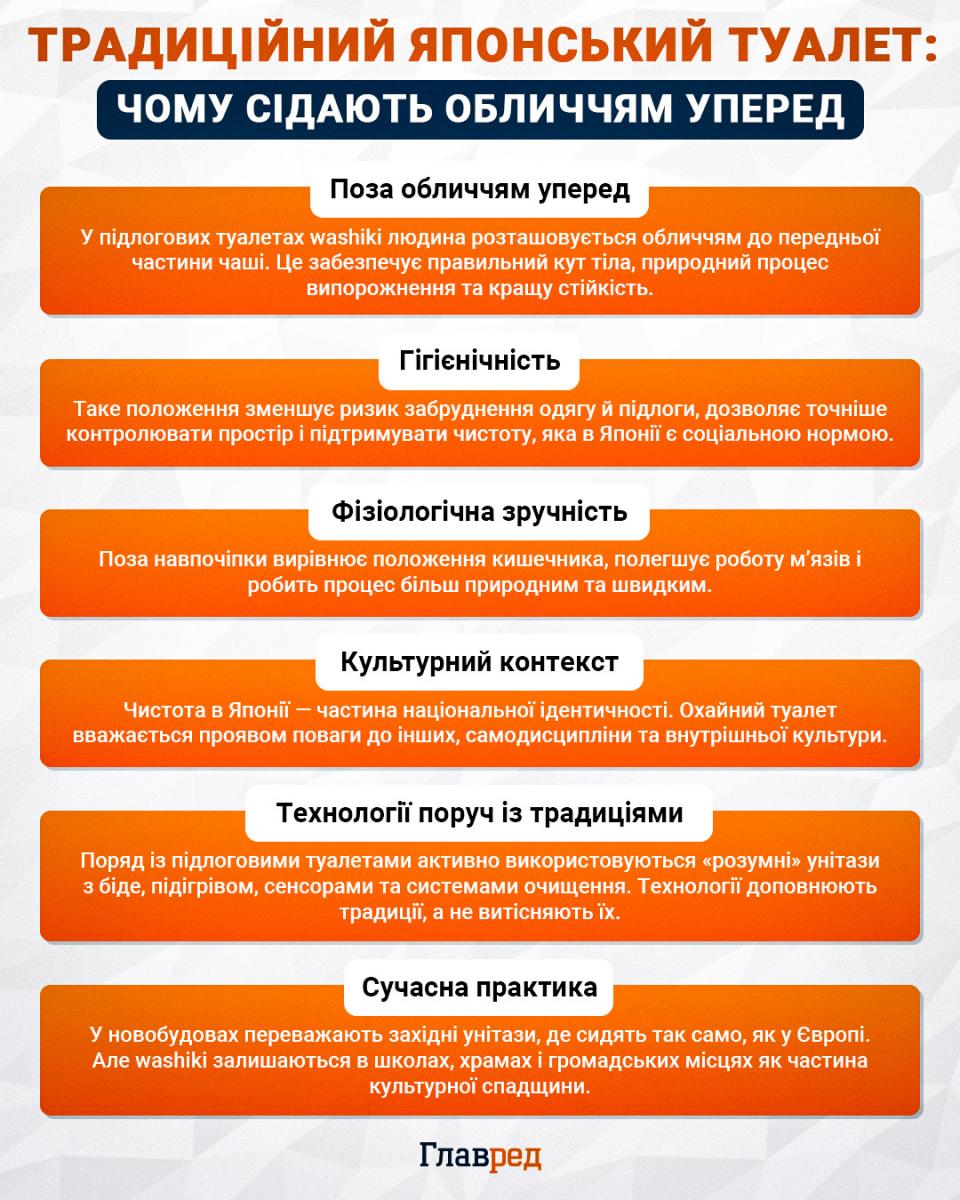 ТРАДИЦІЙНИЙ ЯПОНСЬКИЙ ТУАЛЕТ:
ЧОМУ СІДАЮТЬ ОБЛИЧЧЯМ УПЕРЕД

Поза обличчям уперед

У підлогових туалетах washiki людина розташовується обличчям до передньої частини чаші. Це забезпечує правильний кут тіла, природний процес випорожнення та кращу стійкість.

Гігієнічність

Таке положення зменшує ризик забруднення одягу й підлоги, дозволяє точніше контролювати простір і підтримувати чистоту, яка в Японії є соціальною нормою.

Фізіологічна зручність

Поза навпочіпки вирівнює положення кишечника, полегшує роботу м’язів і робить процес більш природним та швидким.

Культурний контекст

Чистота в Японії — частина національної ідентичності. Охайний туалет вважається проявом поваги до інших, самодисципліни та внутрішньої культури.

Технології поруч із традиціями

Поряд із підлоговими туалетами активно використовуються «розумні» унітази з біде, підігрівом, сенсорами та системами очищення. Технології доповнюють традиції, а не витісняють їх.

Сучасна практика

У новобудовах переважають західні унітази, де сидять так само, як у Європі. Але washiki залишаються в школах, храмах і громадських місцях як частина культурної спадщини.

Главред